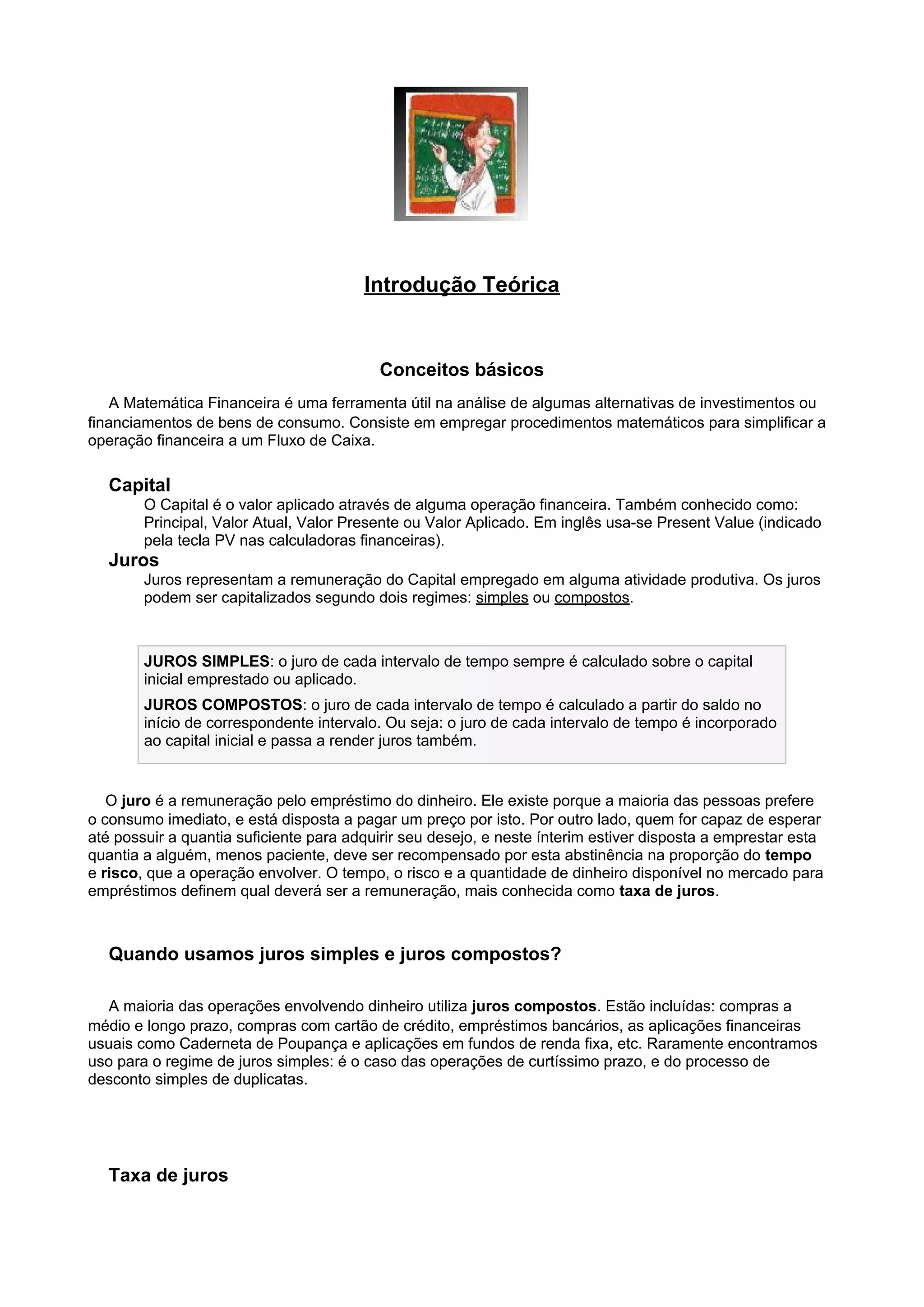 Introdução Teórica

Conceitos básicos

A Matemática Financeira é uma ferramenta útil na análise de algumas alternativas de investimentos ou financiamentos de bens de consumo. Consiste em empregar procedimentos matemáticos para simplificar a operação financeira a um Fluxo de Caixa.

Capital

O Capital é o valor aplicado através de alguma operação financeira. Também conhecido como: Principal, Valor Atual, Valor Presente ou Valor Aplicado. Em inglês usa-se Present Value (indicado pela tecla PV nas calculadoras financeiras).

Juros

Juros representam a remuneração do Capital empregado em alguma atividade produtiva. Os juros podem ser capitalizados segundo dois regimes: simples ou compostos.

JUROS SIMPLES: o juro de cada intervalo de tempo sempre é calculado sobre o capital inicial emprestado ou aplicado.

JUROS COMPOSTOS: o juro de cada intervalo de tempo é calculado a partir do saldo no início de correspondente intervalo. Ou seja: o juro de cada intervalo de tempo é incorporado ao capital inicial e passa a render juros também.

O juro é a remuneração pelo empréstimo do dinheiro. Ele existe porque a maioria das pessoas prefere o consumo imediato, e está disposta a pagar um preço por isto. Por outro lado, quem for capaz de esperar até possuir a quantia suficiente para adquirir seu desejo, e neste ínterim estiver disposta a emprestar esta quantia a alguém, menos paciente, deve ser recompensado por esta abstinência na proporção do tempo e risco, que a operação envolver. O tempo, o risco e a quantidade de dinheiro disponível no mercado para empréstimos definem qual deverá ser a remuneração, mais conhecida como taxa de juros.

Quando usamos juros simples e juros compostos?

A maioria das operações envolvendo dinheiro utiliza juros compostos. Estão incluídas: compras a médio e longo prazo, compras com cartão de crédito, empréstimos bancários, as aplicações financeiras usuais como Caderneta de Poupança e aplicações em fundos de renda fixa, etc. Raramente encontramos uso para o regime de juros simples: é o caso das operações de curtíssimo prazo, e do processo de desconto simples de duplicatas.

Taxa de juros